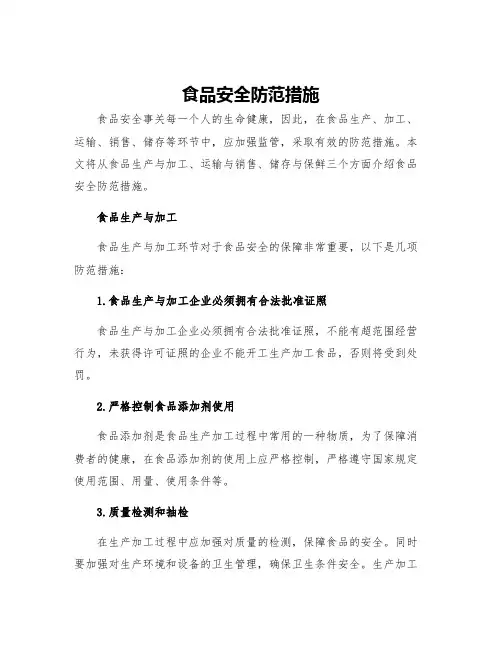 食品安全防范措施

食品安全事关每一个人的生命健康，因此，在食品生产、加工、运输、销售、储存等环节中，应加强监管，采取有效的防范措施。本文将从食品生产与加工、运输与销售、储存与保鲜三个方面介绍食品安全防范措施。

食品生产与加工

食品生产与加工环节对于食品安全的保障非常重要，以下是几项防范措施：

1.食品生产与加工企业必须拥有合法批准证照

食品生产与加工企业必须拥有合法批准证照，不能有超范围经营行为，未获得许可证照的企业不能开工生产加工食品，否则将受到处罚。

2.严格控制食品添加剂使用

食品添加剂是食品生产加工过程中常用的一种物质，为了保障消费者的健康，在食品添加剂的使用上应严格控制，严格遵守国家规定使用范围、用量、使用条件等。

3.质量检测和抽检

在生产加工过程中应加强对质量的检测，保障食品的安全。同时要加强对生产环境和设备的卫生管理，确保卫生条件安全。生产加工